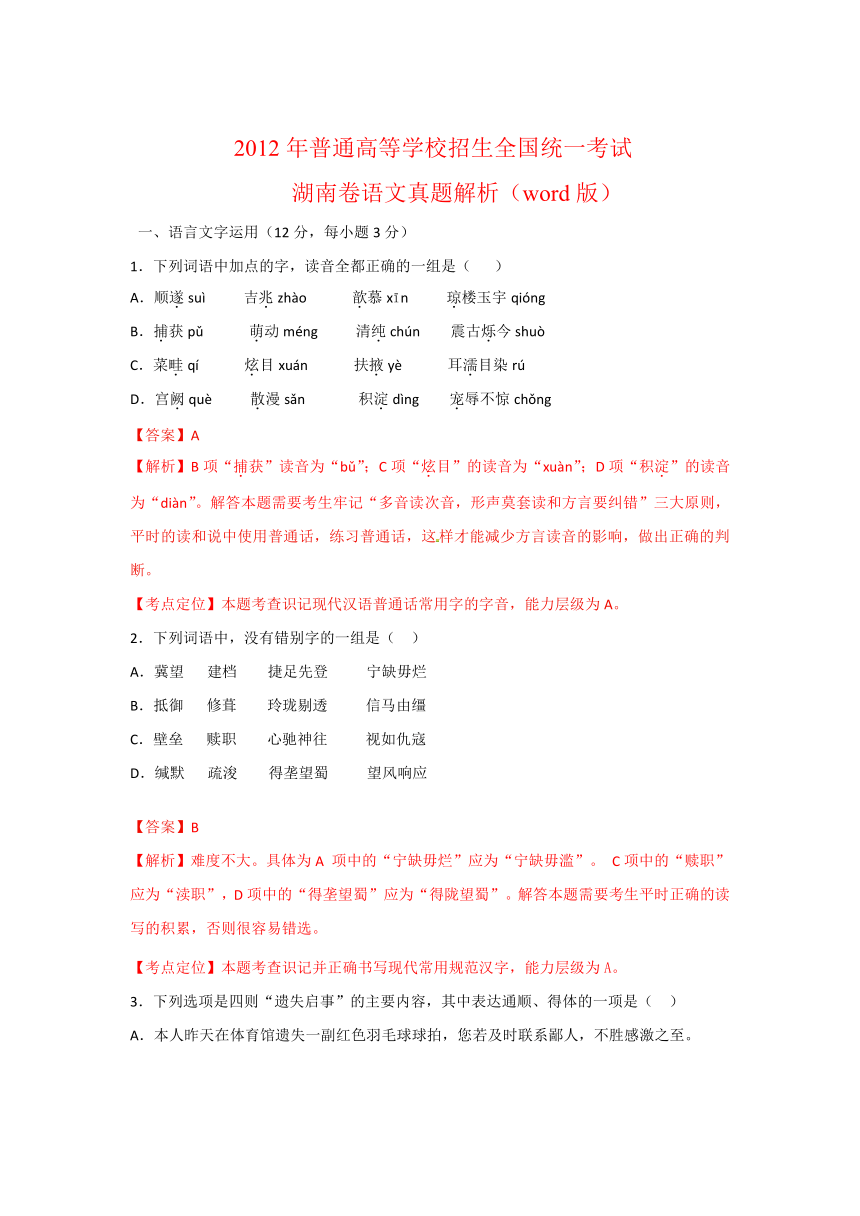 2012 年普通高等学校招生全国统一考试
湖南卷语文真题解析（word 版）

一、语言文字运用（12 分，每小题 3 分）

1．下列词语中加点的字，读音全都正确的一组是（　　）

A．顺遂 suì　　吉兆 zhào　　歆慕 xīn　　琼楼玉宇 qióng

B．捕获 pǔ　　萌动 méng　　清纯 chún　　震古烁今 shuò

C．菜畦 qí　　炫目 xuán　　扶掖 yè　　耳濡目染 rú

D．宫阙 què　　散漫 sǎn　　积淀 dìng　　宠辱不惊 chǒng

【答案】A

【解析】B 项“捕获”读音为“bǔ”；C 项“炫目”的读音为“xuàn”；D 项“积淀”的读音为“diàn”。解答本题需要考生牢记“多音读次音，形声莫套读和方言要纠错”三大原则，平时的读和说中使用普通话，练习普通话，这样才能减少方言读音的影响，做出正确的判断。

【考点定位】本题考查识记现代汉语普通话常用字的字音，能力层级为 A。

2．下列词语中，没有错别字的一组是（　）

A．冀望　　建档　　捷足先登　　宁缺毋烂

B．抵御　　修葺　　玲珑剔透　　信马由缰

C．壁垒　　赎职　　心驰神往　　视如仇寇

D．缄默　　疏浚　　得垄望蜀　　望风响应

【答案】B

【解析】难度不大。具体为 A 项中的“宁缺毋烂”应为“宁缺毋滥”。 C 项中的“赎职”应为“渎职”，D 项中的“得垄望蜀”应为“得陇望蜀”。解答本题需要考生平时正确的读写的积累，否则很容易错选。

【考点定位】本题考查识记并正确书写现代常用规范汉字，能力层级为 A。

3．下列选项是四则“遗失启事”的主要内容，其中表达通顺、得体的一项是（　）

A．本人昨天在体育馆遗失一副红色羽毛球球拍，您若及时联系鄙人，不胜感激之至。